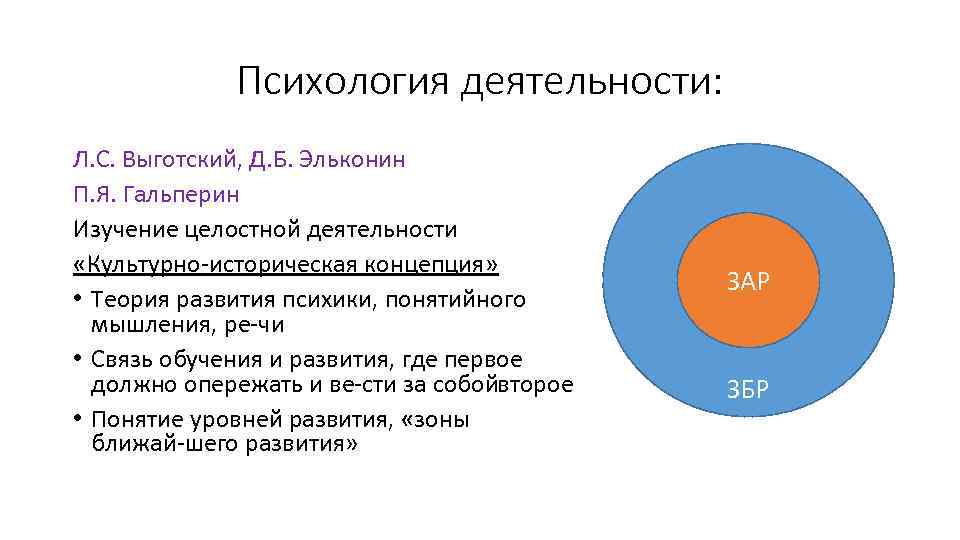 Психология деятельности:

Л.С. Выготский, Д.Б. Эльконин
П.Я. Гальперин
Изучение целостной деятельности
«Культурно-историческая концепция»

• Теория развития психики, понятийного мышления, ре-чи
• Связь обучения и развития, где первое должно опережать и ве-сти за собойвторое
• Понятие уровней развития, «зоны ближай-шего развития»

ЗАР

ЗБР